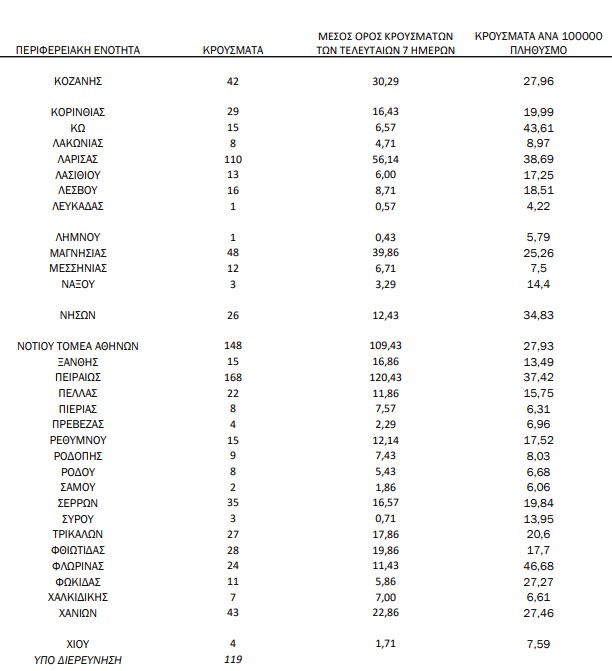 | ΠΕΡΙΦΕΡΕΙΑΚΗ ΕΝΟΤΗΤΑ | ΚΡΟΥΣΜΑΤΑ | ΜΕΣΟΣ ΟΡΟΣ ΚΡΟΥΣΜΑΤΩΝ ΤΩΝ ΤΕΛΕΥΤΑΙΩΝ 7 ΗΜΕΡΩΝ | ΚΡΟΥΣΜΑΤΑ ΑΝΑ 100000 ΠΛΗΘΥΣΜΟ |
|---|---|---|---|
| ΚΟΖΑΝΗΣ | 42 | 30,29 | 27,96 |
| ΚΟΡΙΝΘΙΑΣ | 29 | 16,43 | 19,99 |
| ΚΩ | 15 | 6,57 | 43,61 |
| ΛΑΚΩΝΙΑΣ | 8 | 4,71 | 8,97 |
| ΛΑΡΙΣΑΣ | 110 | 56,14 | 38,69 |
| ΛΑΣΙΘΙΟΥ | 13 | 6,00 | 17,25 |
| ΛΕΣΒΟΥ | 16 | 8,71 | 18,51 |
| ΛΕΥΚΑΔΑΣ | 1 | 0,57 | 4,22 |
| ΛΗΜΝΟΥ | 1 | 0,43 | 5,79 |
| ΜΑΓΝΗΣΙΑΣ | 48 | 39,86 | 25,26 |
| ΜΕΣΣΗΝΙΑΣ | 12 | 6,71 | 7,5 |
| ΝΑΞΟΥ | 3 | 3,29 | 14,4 |
| ΝΗΣΩΝ | 26 | 12,43 | 34,83 |
| ΝΟΤΙΟΥ ΤΟΜΕΑ ΑΘΗΝΩΝ | 148 | 109,43 | 27,93 |
| ΞΑΝΘΗΣ | 15 | 16,86 | 13,49 |
| ΠΕΙΡΑΙΩΣ | 168 | 120,43 | 37,42 |
| ΠΕΛΛΑΣ | 22 | 11,86 | 15,75 |
| ΠΙΕΡΙΑΣ | 8 | 7,57 | 6,31 |
| ΠΡΕΒΕΖΑΣ | 4 | 2,29 | 6,96 |
| ΡΕΘΥΜΝΟΥ | 15 | 12,14 | 17,52 |
| ΡΟΔΟΠΗΣ | 9 | 7,43 | 8,03 |
| ΡΟΔΟΥ | 8 | 5,43 | 6,68 |
| ΣΑΜΟΥ | 2 | 1,86 | 6,06 |
| ΣΕΡΡΩΝ | 35 | 16,57 | 19,84 |
| ΣΥΡΟΥ | 3 | 0,71 | 13,95 |
| ΤΡΙΚΑΛΩΝ | 27 | 17,86 | 20,6 |
| ΦΘΙΩΤΙΔΑΣ | 28 | 19,86 | 17,7 |
| ΦΛΩΡΙΝΑΣ | 24 | 11,43 | 46,68 |
| ΦΩΚΙΔΑΣ | 11 | 5,86 | 27,27 |
| ΧΑΛΚΙΔΙΚΗΣ | 7 | 7,00 | 6,61 |
| ΧΑΝΙΩΝ | 43 | 22,86 | 27,46 |
| ΧΙΟΥ | 4 | 1,71 | 7,59 |
| ΥΠΟ ΔΙΕΡΕΥΝΗΣΗ | 119 | | |